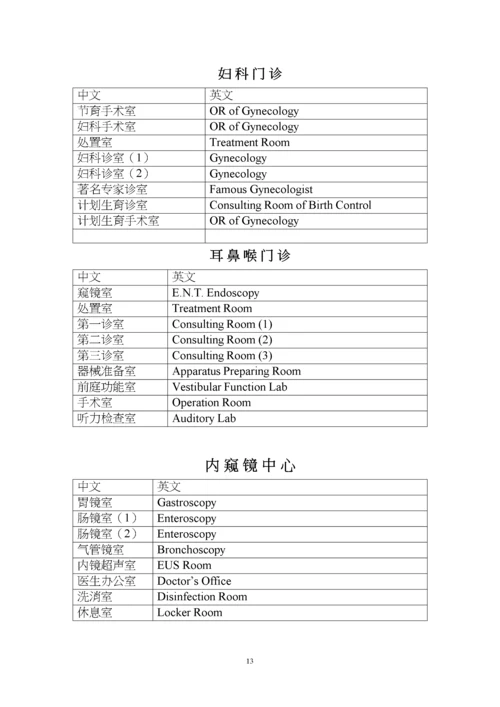 妇科门诊

| 中文 | 英文 |
|---|---|
| 节育手术室 | OR of Gynecology |
| 妇科手术室 | OR of Gynecology |
| 处置室 | Treatment Room |
| 妇科诊室（1） | Gynecology |
| 妇科诊室（2） | Gynecology |
| 著名专家诊室 | Famous Gynecologist |
| 计划生育诊室 | Consulting Room of Birth Control |
| 计划生育手术室 | OR of Gynecology |
| | |

耳鼻喉门诊

| 中文 | 英文 |
|---|---|
| 窥镜室 | E.N.T. Endoscopy |
| 处置室 | Treatment Room |
| 第一诊室 | Consulting Room (1) |
| 第二诊室 | Consulting Room (2) |
| 第三诊室 | Consulting Room (3) |
| 器械准备室 | Apparatus Preparing Room |
| 前庭功能室 | Vestibular Function Lab |
| 手术室 | Operation Room |
| 听力检查室 | Auditory Lab |

内窥镜中心

| 中文 | 英文 |
|---|---|
| 胃镜室 | Gastroscopy |
| 肠镜室（1） | Enteroscopy |
| 肠镜室（2） | Enteroscopy |
| 气管镜室 | Bronchoscopy |
| 内镜超声室 | EUS Room |
| 医生办公室 | Doctor's Office |
| 洗消室 | Disinfection Room |
| 休息室 | Locker Room |

13